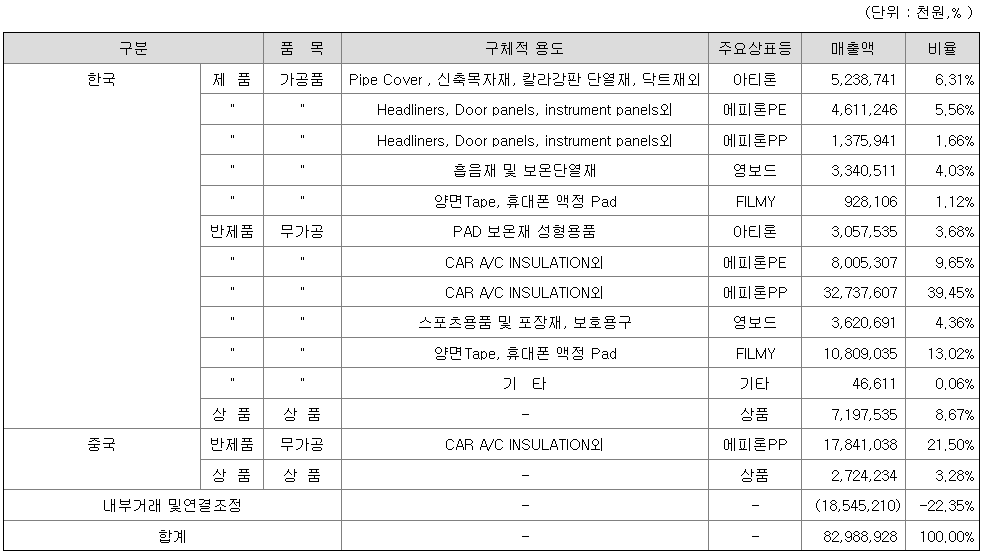 (단위 : 천원,% )

| 구분 | | 품 목 | 구체적 용도 | 주요상표등 | 매출액 | 비율 |
|---|---|---|---|---|---|---|
| 한국 | 제 품 | 가공품 | Pipe Cover , 신축목자재, 칼라강판 단열재, 닥트재외 | 아티론 | 5,238,741 | 6,31% |
| | " | " | Headliners, Door panels, instrument panels외 | 에피론PE | 4,611,246 | 5,56% |
| | " | " | Headliners, Door panels, instrument panels외 | 에피론PP | 1,375,941 | 1,66% |
| | " | " | 흡음재 및 보온단열재 | 영보드 | 3,340,511 | 4,03% |
| | " | " | 양면Tape, 휴대폰 액정 Pad | FILMY | 928,106 | 1,12% |
| | 반제품 | 무가공 | PAD 보온재 성형용품 | 아티론 | 3,057,535 | 3,68% |
| | " | " | CAR A/C INSULATION외 | 에피론PE | 8,005,307 | 9,65% |
| | " | " | CAR A/C INSULATION외 | 에피론PP | 32,737,607 | 39,45% |
| | " | " | 스포츠용품 및 포장재, 보호용구 | 영보드 | 3,620,691 | 4,36% |
| | " | " | 양면Tape, 휴대폰 액정 Pad | FILMY | 10,809,035 | 13,02% |
| | " | " | 기 타 | 기타 | 46,611 | 0,06% |
| | 상 품 | 상 품 | - | 상품 | 7,197,535 | 8,67% |
| 중국 | 반제품 | 무가공 | CAR A/C INSULATION외 | 에피론PP | 17,841,038 | 21,50% |
| | 상 품 | 상 품 | - | 상품 | 2,724,234 | 3,28% |
| 내부거래 및연결조정 | | | - | - | (18,545,210) | -22,35% |
| 합계 | | | - | - | 82,988,928 | 100,00% |